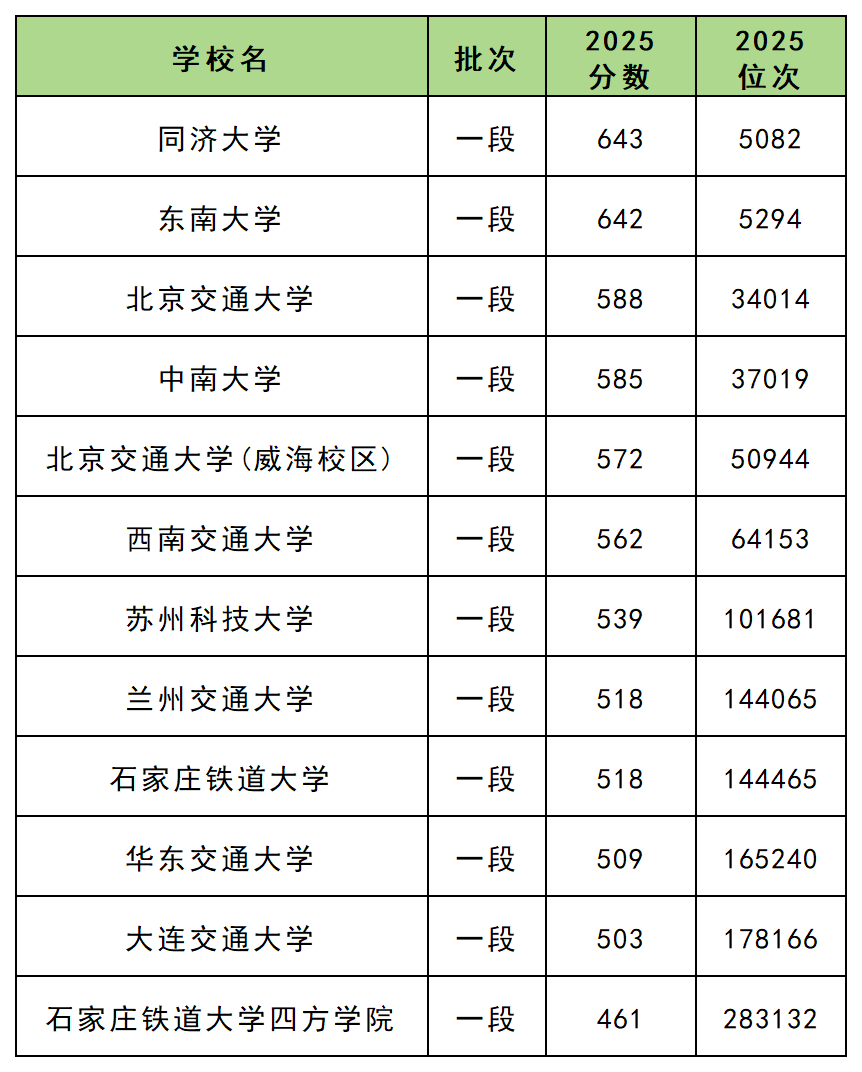 | 学校名 | 批次 | 2025分数 | 2025位次 |
|---|---|---|---|
| 同济大学 | 一段 | 643 | 5082 |
| 东南大学 | 一段 | 642 | 5294 |
| 北京交通大学 | 一段 | 588 | 34014 |
| 中南大学 | 一段 | 585 | 37019 |
| 北京交通大学(威海校区) | 一段 | 572 | 50944 |
| 西南交通大学 | 一段 | 562 | 64153 |
| 苏州科技大学 | 一段 | 539 | 101681 |
| 兰州交通大学 | 一段 | 518 | 144065 |
| 石家庄铁道大学 | 一段 | 518 | 144465 |
| 华东交通大学 | 一段 | 509 | 165240 |
| 大连交通大学 | 一段 | 503 | 178166 |
| 石家庄铁道大学四方学院 | 一段 | 461 | 283132 |